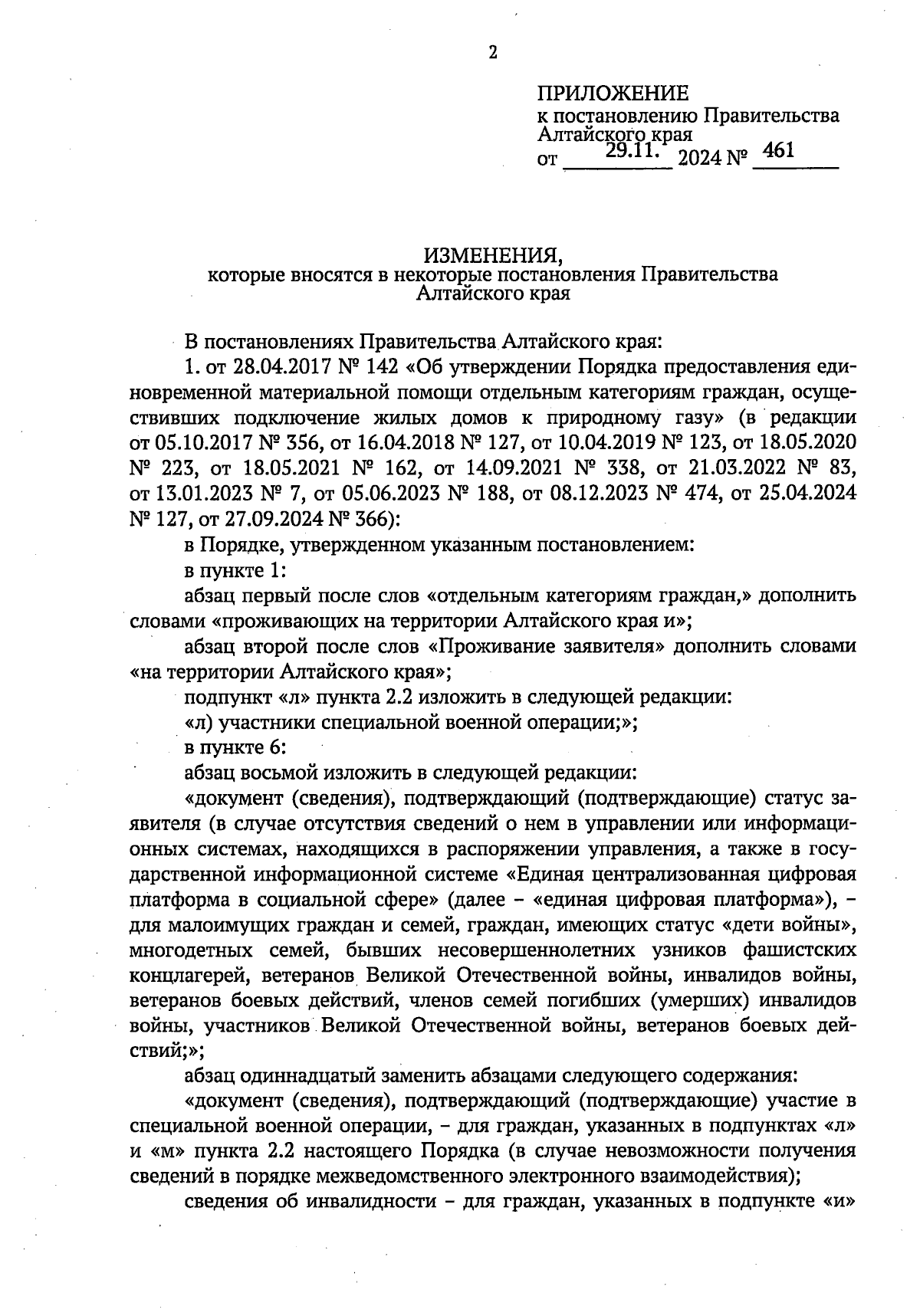 2

ПРИЛОЖЕНИЕ
к постановлению Правительства Алтайского края
от 29.11. 2024 № 461

ИЗМЕНЕНИЯ,
которые вносятся в некоторые постановления Правительства Алтайского края

В постановлениях Правительства Алтайского края:

1. от 28.04.2017 № 142 «Об утверждении Порядка предоставления единовременной материальной помощи отдельным категориям граждан, осуществивших подключение жилых домов к природному газу» (в редакции от 05.10.2017 № 356, от 16.04.2018 № 127, от 10.04.2019 № 123, от 18.05.2020 № 223, от 18.05.2021 № 162, от 14.09.2021 № 338, от 21.03.2022 № 83, от 13.01.2023 № 7, от 05.06.2023 № 188, от 08.12.2023 № 474, от 25.04.2024 № 127, от 27.09.2024 № 366):

в Порядке, утвержденном указанным постановлением:

в пункте 1:

абзац первый после слов «отдельным категориям граждан,» дополнить словами «проживающих на территории Алтайского края и»;

абзац второй после слов «Проживание заявителя» дополнить словами «на территории Алтайского края»;

подпункт «л» пункта 2.2 изложить в следующей редакции:

«л) участники специальной военной операции;»;

в пункте 6:

абзац восьмой изложить в следующей редакции:

«документ (сведения), подтверждающий (подтверждающие) статус заявителя (в случае отсутствия сведений о нем в управлении или информационных системах, находящихся в распоряжении управления, а также в государственной информационной системе «Единая централизованная цифровая платформа в социальной сфере» (далее – «единая цифровая платформа»), – для малоимущих граждан и семей, граждан, имеющих статус «дети войны», многодетных семей, бывших несовершеннолетних узников фашистских концлагерей, ветеранов Великой Отечественной войны, инвалидов войны, ветеранов боевых действий, членов семей погибших (умерших) инвалидов войны, участников Великой Отечественной войны, ветеранов боевых действий;»;

абзац одиннадцатый заменить абзацами следующего содержания:

«документ (сведения), подтверждающий (подтверждающие) участие в специальной военной операции, – для граждан, указанных в подпунктах «л» и «м» пункта 2.2 настоящего Порядка (в случае невозможности получения сведений в порядке межведомственного электронного взаимодействия);

сведения об инвалидности – для граждан, указанных в подпункте «и»